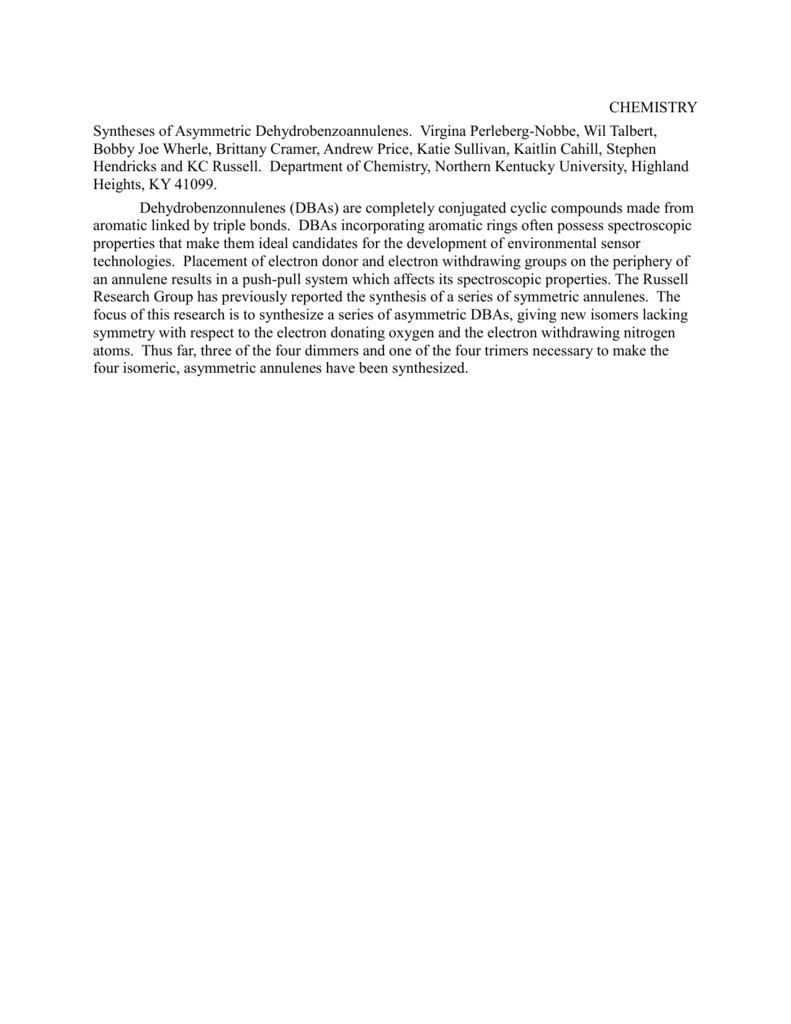 CHEMISTRY

Syntheses of Asymmetric Dehydrobenzoannulenes. Virgina Perleberg-Nobbe, Wil Talbert, Bobby Joe Wherle, Brittany Cramer, Andrew Price, Katie Sullivan, Kaitlin Cahill, Stephen Hendricks and KC Russell. Department of Chemistry, Northern Kentucky University, Highland Heights, KY 41099.

Dehydrobenzonnulenes (DBAs) are completely conjugated cyclic compounds made from aromatic linked by triple bonds. DBAs incorporating aromatic rings often possess spectroscopic properties that make them ideal candidates for the development of environmental sensor technologies. Placement of electron donor and electron withdrawing groups on the periphery of an annulene results in a push-pull system which affects its spectroscopic properties. The Russell Research Group has previously reported the synthesis of a series of symmetric annulenes. The focus of this research is to synthesize a series of asymmetric DBAs, giving new isomers lacking symmetry with respect to the electron donating oxygen and the electron withdrawing nitrogen atoms. Thus far, three of the four dimmers and one of the four trimers necessary to make the four isomeric, asymmetric annulenes have been synthesized.